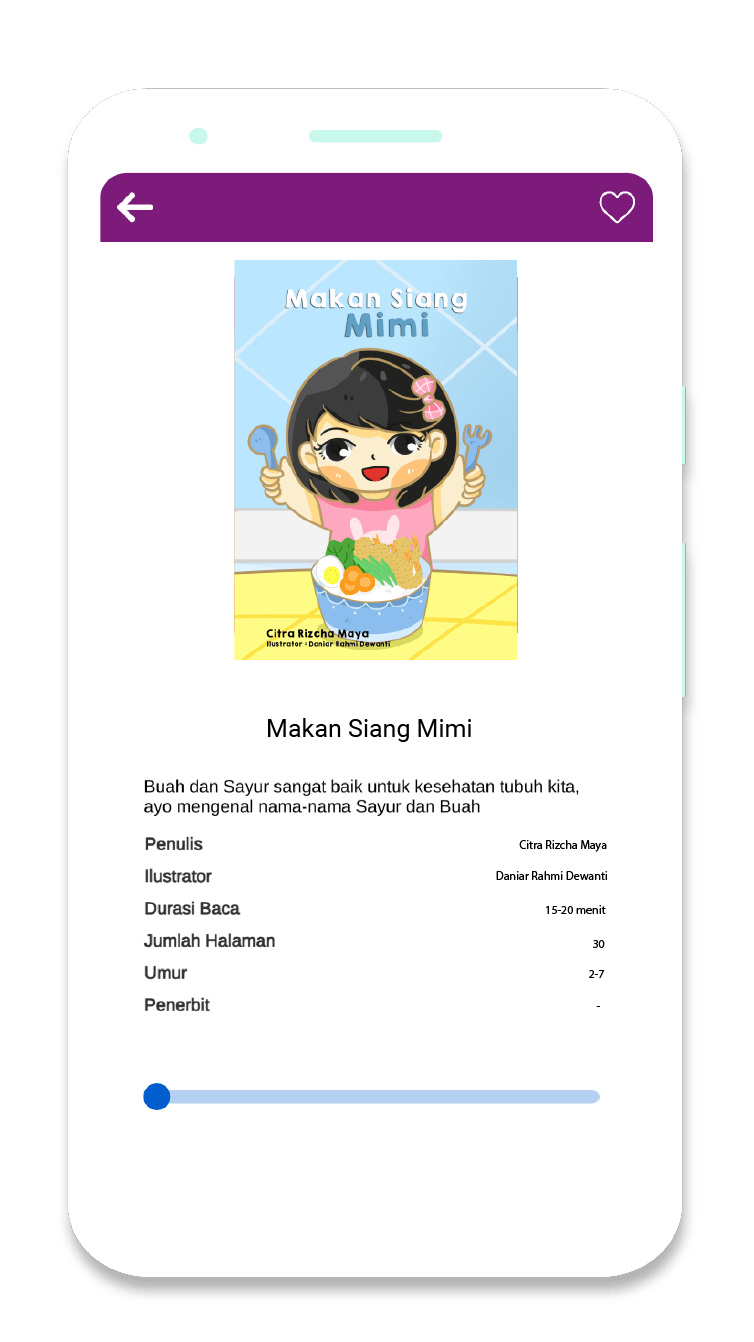 Makan Siang Mimi

Citra Rizcha Maya
Ilustrator : Daniar Rahmi Dewanti

Makan Siang Mimi

Buah dan Sayur sangat baik untuk kesehatan tubuh kita, ayo mengenal nama-nama Sayur dan Buah

| | |
|---|---|
| Penulis | Citra Rizcha Maya |
| Ilustrator | Daniar Rahmi Dewanti |
| Durasi Baca | 15-20 menit |
| Jumlah Halaman | 30 |
| Umur | 2-7 |
| Penerbit | - |